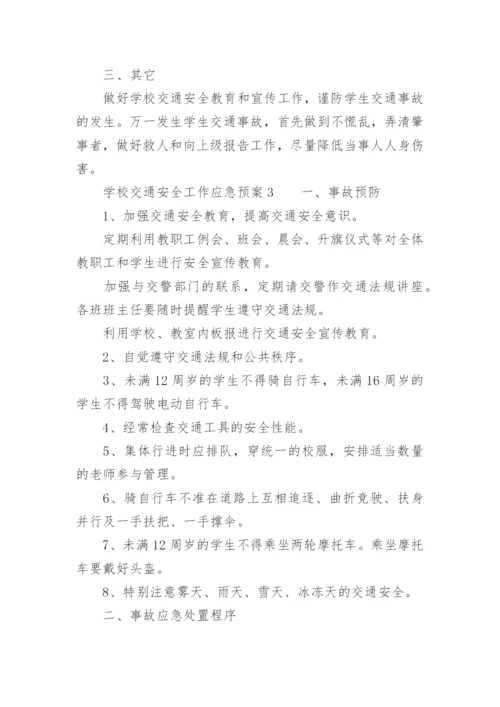 三、其它

做好学校交通安全教育和宣传工作，谨防学生交通事故的发生。万一发生学生交通事故，首先做到不慌乱，弄清肇事者，做好救人和向上级报告工作，尽量降低当事人人身伤害。

学校交通安全工作应急预案 3　　一、事故预防

1、加强交通安全教育，提高交通安全意识。

定期利用教职工例会、班会、晨会、升旗仪式等对全体教职工和学生进行安全宣传教育。

加强与交警部门的联系，定期请交警作交通法规讲座。各班班主任要随时提醒学生遵守交通法规。

利用学校、教室内板报进行交通安全宣传教育。

2、自觉遵守交通法规和公共秩序。

3、未满 12 周岁的学生不得骑自行车，未满 16 周岁的学生不得驾驶电动自行车。

4、经常检查交通工具的安全性能。

5、集体行进时应排队，穿统一的校服，安排适当数量的老师参与管理。

6、骑自行车不准在道路上互相追逐、曲折竞驶、扶身并行及一手扶把、一手撑伞。

7、未满 12 周岁的学生不得乘坐两轮摩托车。乘坐摩托车要戴好头盔。

8、特别注意雾天、雨天、雪天、冰冻天的交通安全。

二、事故应急处置程序